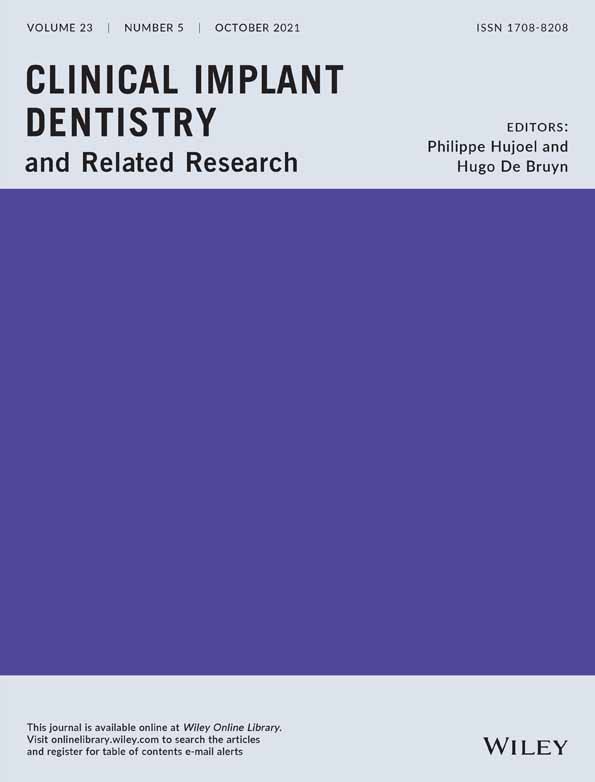 VOLUME 23 | NUMBER 5 | OCTOBER 2021

ISSN 1708-8208

CLINICAL IMPLANT DENTISTRY
and Related Research

EDITORS:
Philippe Hujoel and Hugo De Bruyn

This journal is available online at Wiley Online Library. Visit onlinelibrary.wiley.com to search the articles and register for table of contents e-mail alerts

WILEY